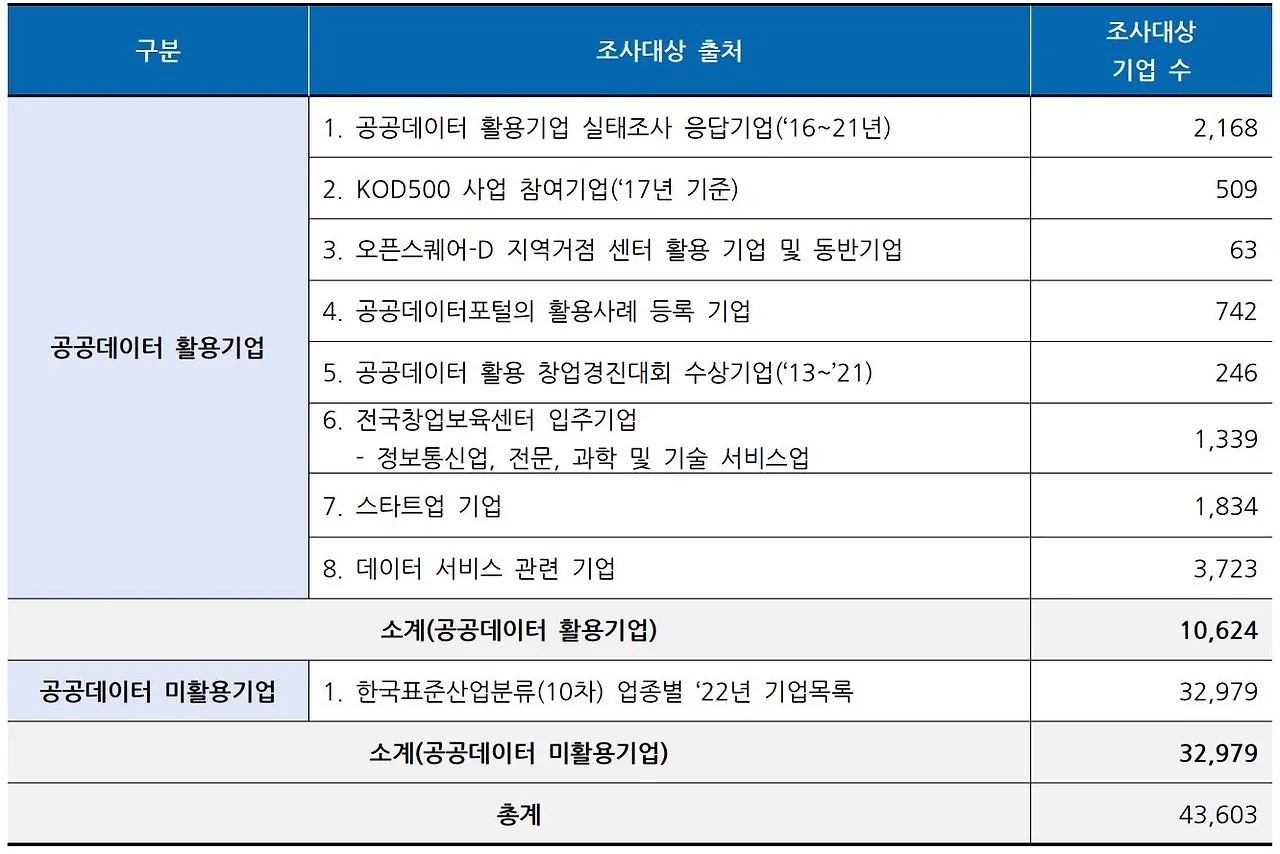 | 구분 | 조사대상 출처 | 조사대상 기업 수 |
|---|---|---|
| 공공데이터 활용기업 | 1. 공공데이터 활용기업 실태조사 응답기업('16~21년) | 2,168 |
| | 2. KOD500 사업 참여기업('17년 기준) | 509 |
| | 3. 오픈스퀘어-D 지역거점 센터 활용 기업 및 동반기업 | 63 |
| | 4. 공공데이터포털의 활용사례 등록 기업 | 742 |
| | 5. 공공데이터 활용 창업경진대회 수상기업('13~'21) | 246 |
| | 6. 전국창업보육센터 입주기업 - 정보통신업, 전문, 과학 및 기술 서비스업 | 1,339 |
| | 7. 스타트업 기업 | 1,834 |
| | 8. 데이터 서비스 관련 기업 | 3,723 |
| 소계(공공데이터 활용기업) | | 10,624 |
| 공공데이터 미활용기업 | 1. 한국표준산업분류(10차) 업종별 '22년 기업목록 | 32,979 |
| 소계(공공데이터 미활용기업) | | 32,979 |
| 총계 | | 43,603 |